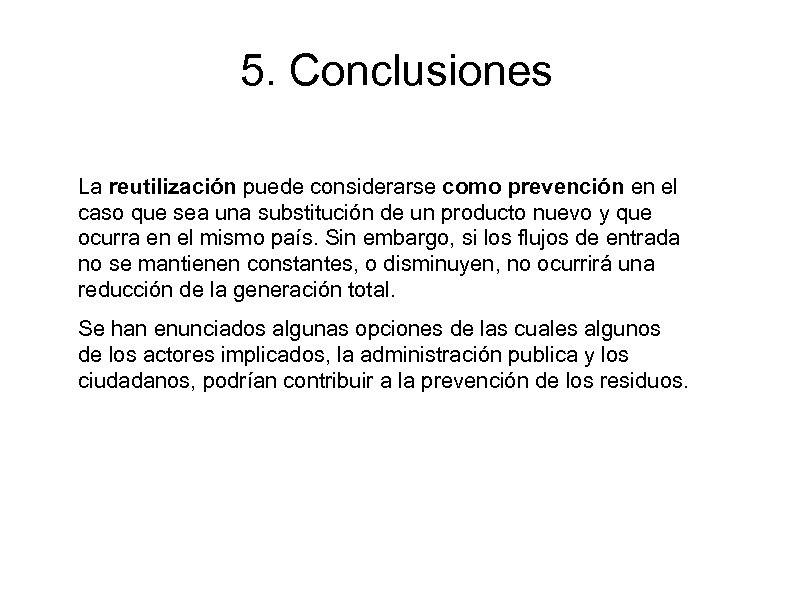 5. Conclusiones

La reutilización puede considerarse como prevención en el caso que sea una substitución de un producto nuevo y que ocurra en el mismo país. Sin embargo, si los flujos de entrada no se mantienen constantes, o disminuyen, no ocurrirá una reducción de la generación total.

Se han enunciados algunas opciones de las cuales algunos de los actores implicados, la administración publica y los ciudadanos, podrían contribuir a la prevención de los residuos.